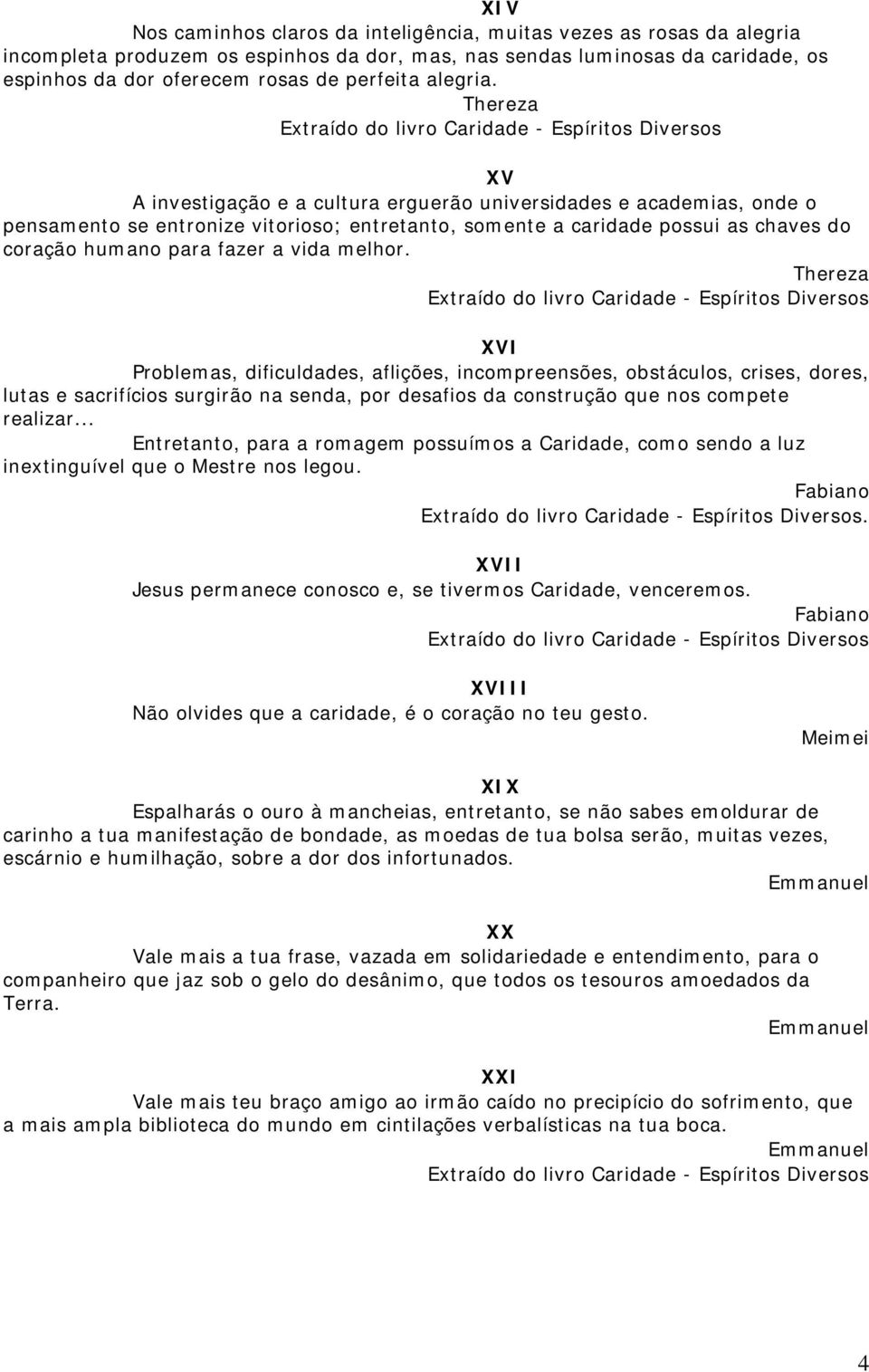 XIV

Nos caminhos claros da inteligência, muitas vezes as rosas da alegria incompleta produzem os espinhos da dor, mas, nas sendas luminosas da caridade, os espinhos da dor oferecem rosas de perfeita alegria.

Thereza
Extraído do livro Caridade - Espíritos Diversos

XV

A investigação e a cultura erguerão universidades e academias, onde o pensamento se entronize vitorioso; entretanto, somente a caridade possui as chaves do coração humano para fazer a vida melhor.

Thereza
Extraído do livro Caridade - Espíritos Diversos

XVI

Problemas, dificuldades, aflições, incompreensões, obstáculos, crises, dores, lutas e sacrifícios surgirão na senda, por desafios da construção que nos compete realizar...

Entretanto, para a romagem possuímos a Caridade, como sendo a luz inextinguível que o Mestre nos legou.

Fabiano
Extraído do livro Caridade - Espíritos Diversos.

XVII

Jesus permanece conosco e, se tivermos Caridade, venceremos.

Fabiano
Extraído do livro Caridade - Espíritos Diversos

XVIII

Não olvides que a caridade, é o coração no teu gesto.

Meimei

XIX

Espalharás o ouro à mancheias, entretanto, se não sabes emoldurar de carinho a tua manifestação de bondade, as moedas de tua bolsa serão, muitas vezes, escárnio e humilhação, sobre a dor dos infortunados.

Emmanuel

XX

Vale mais a tua frase, vazada em solidariedade e entendimento, para o companheiro que jaz sob o gelo do desânimo, que todos os tesouros amoedados da Terra.

Emmanuel

XXI

Vale mais teu braço amigo ao irmão caído no precipício do sofrimento, que a mais ampla biblioteca do mundo em cintilações verbalísticas na tua boca.

Emmanuel
Extraído do livro Caridade - Espíritos Diversos

4